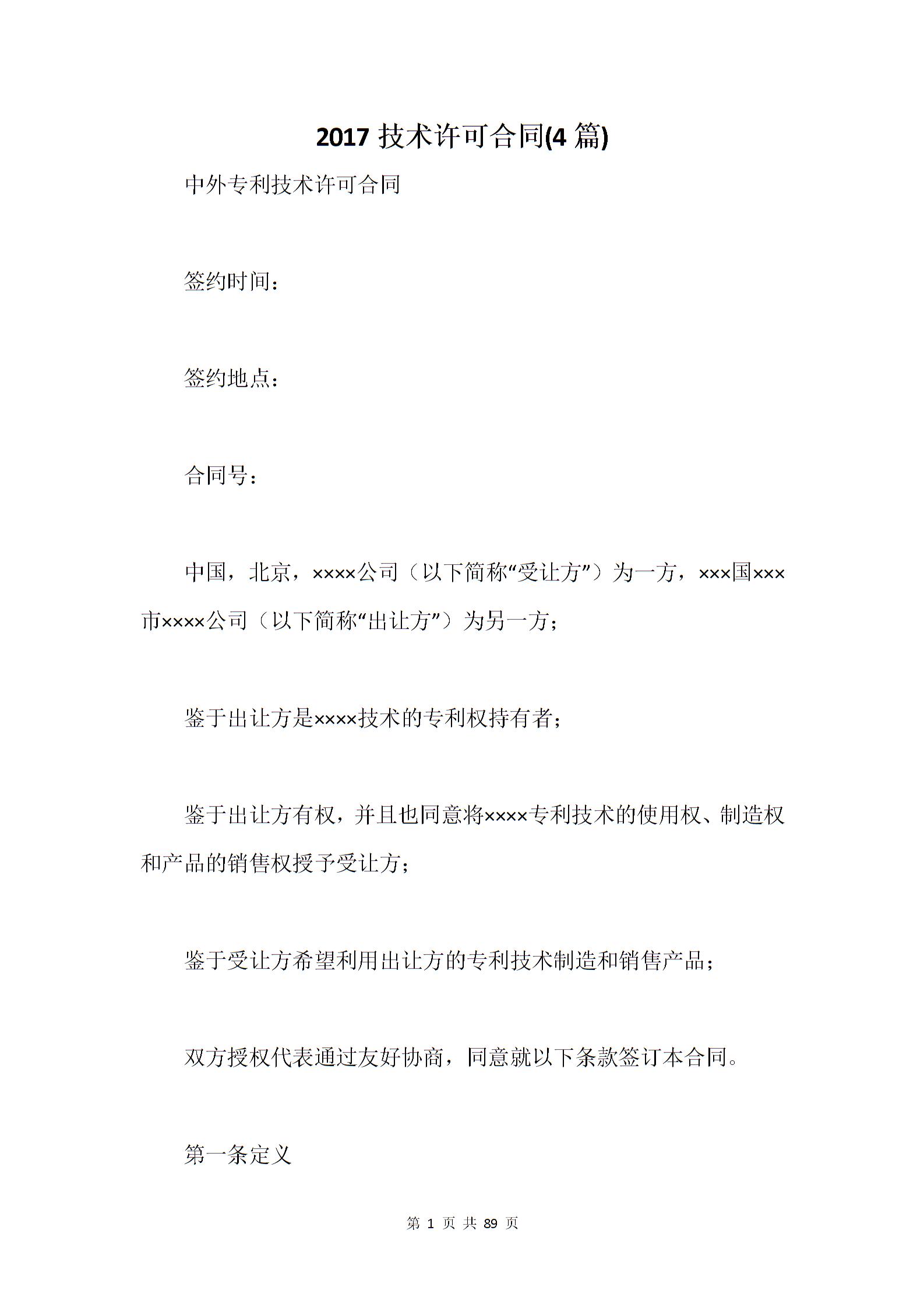 2017 技术许可合同(4 篇)

中外专利技术许可合同

签约时间：

签约地点：

合同号：

中国，北京，××××公司（以下简称“受让方”）为一方，×××国×××市××××公司（以下简称“出让方”）为另一方；

鉴于出让方是××××技术的专利权持有者；

鉴于出让方有权，并且也同意将××××专利技术的使用权、制造权和产品的销售权授予受让方；

鉴于受让方希望利用出让方的专利技术制造和销售产品；

双方授权代表通过友好协商，同意就以下条款签订本合同。

第一条定义

第 1 页 共 89 页